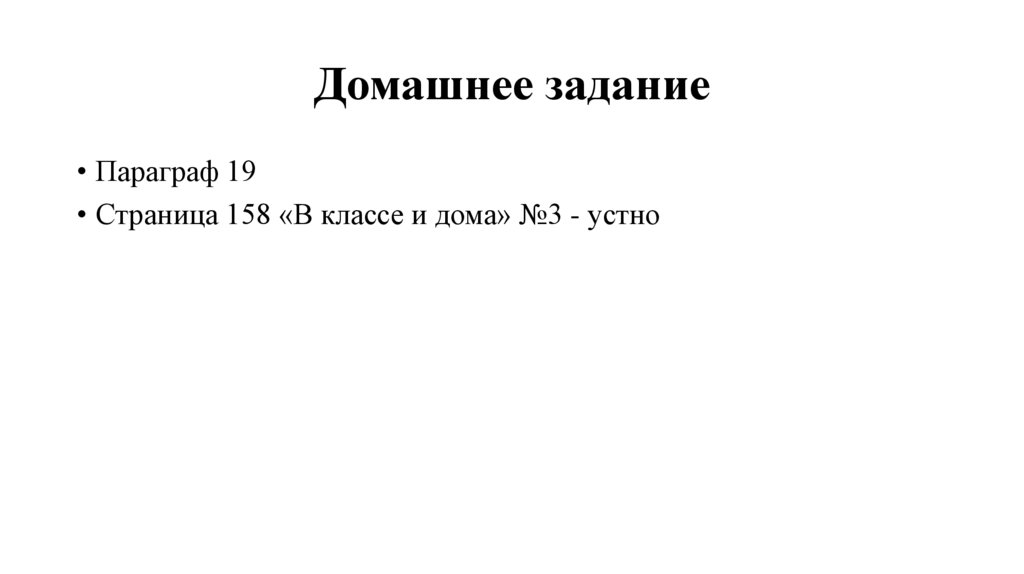 Домашнее задание

• Параграф 19
• Страница 158 «В классе и дома» №3 - устно